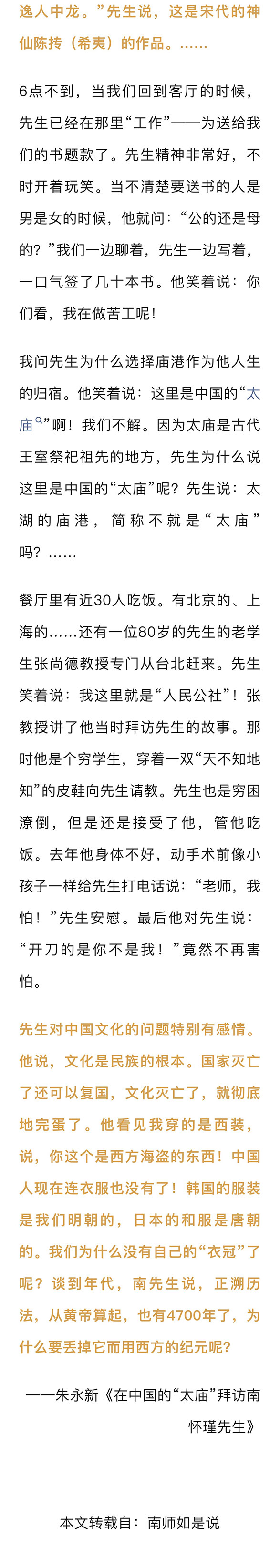 逸人中龙。”先生说，这是宋代的神仙陈抟（希夷）的作品。……

6点不到，当我们回到客厅的时候，先生已经在那里“工作”——为送给我们的书题款了。先生精神非常好，不时开着玩笑。当不清楚要送书的人是男是女的时候，他就问：“公的还是母的？”我们一边聊着，先生一边写着，一口气签了几十本书。他笑着说：你们看，我在做苦工呢！

我问先生为什么选择庙港作为他人生的归宿。他笑着说：这里是中国的“太庙”啊！我们不解。因为太庙是古代王室祭祀祖先的地方，先生为什么说这里是中国的“太庙”呢？先生说：太湖的庙港，简称不就是“太庙”吗？……

餐厅里有近30人吃饭。有北京的、上海的……还有一位80岁的先生的老学生张尚德教授专门从台北赶来。先生笑着说：我这里就是“人民公社”！张教授讲了他当时拜访先生的故事。那时他是个穷学生，穿着一双“天不知地知”的皮鞋向先生请教。先生也是穷困潦倒，但是还是接受了他，管他吃饭。去年他身体不好，动手术前像小孩子一样给先生打电话说：“老师，我怕！”先生安慰。最后他对先生说：“开刀的是你不是我！”竟然不再害怕。

先生对中国文化的问题特别有感情。他说，文化是民族的根本。国家灭亡了还可以复国，文化灭亡了，就彻底地完蛋了。他看见我穿的是西装，说，你这个是西方海盗的东西！中国人现在连衣服也没有了！韩国的服装是我们明朝的，日本的和服是唐朝的。我们为什么没有自己的“衣冠”了呢？谈到年代，南先生说，正溯历法，从黄帝算起，也有4700年了，为什么要丢掉它而用西方的纪元呢？

——朱永新《在中国的“太庙”拜访南怀瑾先生》

本文转载自：南师如是说